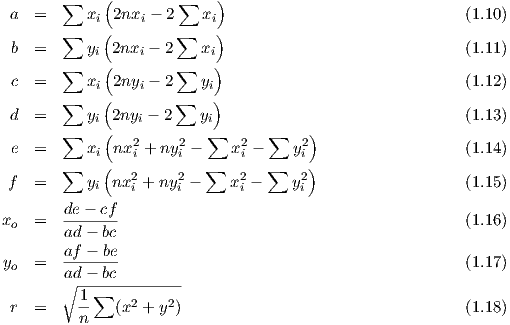 $a = \sum x_i \left(2nx_i - 2\sum x_i\right)$ (1.10)

$b = \sum y_i \left(2nx_i - 2\sum x_i\right)$ (1.11)

$c = \sum x_i \left(2ny_i - 2\sum y_i\right)$ (1.12)

$d = \sum y_i \left(2ny_i - 2\sum y_i\right)$ (1.13)

$e = \sum x_i \left(nx_i^2 + ny_i^2 - \sum x_i^2 - \sum y_i^2\right)$ (1.14)

$f = \sum y_i \left(nx_i^2 + ny_i^2 - \sum x_i^2 - \sum y_i^2\right)$ (1.15)

$x_o = \frac{de - cf}{ad - bc}$ (1.16)

$y_o = \frac{af - be}{ad - bc}$ (1.17)

$r = \sqrt{\frac{1}{n}\sum(x^2 + y^2)}$ (1.18)